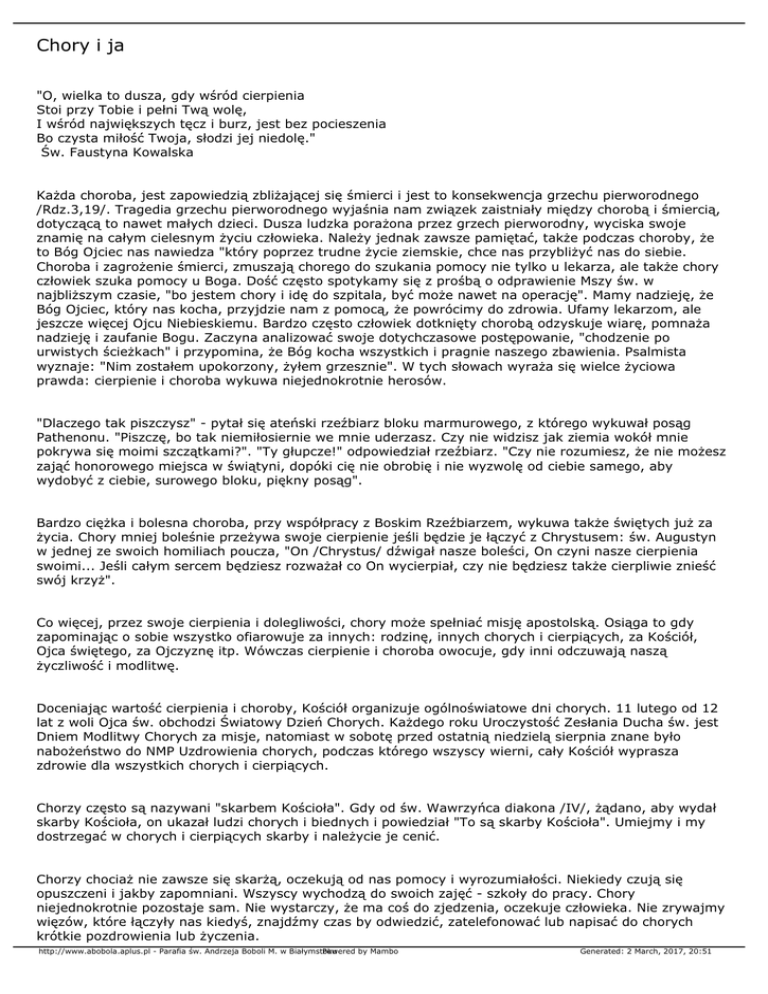 Chory i ja

"O, wielka to dusza, gdy wśród cierpienia
Stoi przy Tobie i pełni Twą wolę,
I wśród największych tęcz i burz, jest bez pocieszenia
Bo czysta miłość Twoja, słodzi jej niedolę."
Św. Faustyna Kowalska

Każda choroba, jest zapowiedzią zbliżającej się śmierci i jest to konsekwencja grzechu pierworodnego /Rdz.3,19/. Tragedia grzechu pierworodnego wyjaśnia nam związek zaistniały między chorobą i śmiercią, dotyczącą to nawet małych dzieci. Dusza ludzka porażona przez grzech pierworodny, wyciska swoje znamię na całym cielesnym życiu człowieka. Należy jednak zawsze pamiętać, także podczas choroby, że to Bóg Ojciec nas nawiedza "który poprzez trudne życie ziemskie, chce nas przybliżyć nas do siebie. Choroba i zagrożenie śmierci, zmuszają chorego do szukania pomocy nie tylko u lekarza, ale także chory człowiek szuka pomocy u Boga. Dość często spotykamy się z prośbą o odprawienie Mszy św. w najbliższym czasie, "bo jestem chory i idę do szpitala, być może nawet na operację". Mamy nadzieję, że Bóg Ojciec, który nas kocha, przyjdzie nam z pomocą, że powrócimy do zdrowia. Ufamy lekarzom, ale jeszcze więcej Ojcu Niebieskiemu. Bardzo często człowiek dotknięty chorobą odzyskuje wiarę, pomnaża nadzieję i zaufanie Bogu. Zaczyna analizować swoje dotychczasowe postępowanie, "chodzenie po urwistych ścieżkach" i przypomina, że Bóg kocha wszystkich i pragnie naszego zbawienia. Psalmista wyznaje: "Nim zostałem upokorzony, żyłem grzesznie". W tych słowach wyraża się wielce życiowa prawda: cierpienie i choroba wykuwa niejednokrotnie herosów.

"Dlaczego tak piszczysz" - pytał się ateński rzeźbiarz bloku marmurowego, z którego wykuwał posąg Pathenonu. "Piszczę, bo tak niemiłosiernie we mnie uderzasz. Czy nie widzisz jak ziemia wokół mnie pokrywa się moimi szczątkami?". "Ty głupcze!" odpowiedział rzeźbiarz. "Czy nie rozumiesz, że nie możesz zająć honorowego miejsca w świątyni, dopóki cię nie obrobię i nie wyzwolę od ciebie samego, aby wydobyć z ciebie, surowego bloku, piękny posąg".

Bardzo ciężka i bolesna choroba, przy współpracy z Boskim Rzeźbiarzem, wykuwa także świętych już za życia. Chory mniej boleśnie przeżywa swoje cierpienie jeśli będzie je łączyć z Chrystusem: św. Augustyn w jednej ze swoich homiliach poucza, "On /Chrystus/ dźwigał nasze boleści, On czyni nasze cierpienia swoimi... Jeśli całym sercem będziesz rozważał co On wycierpiał, czy nie będziesz także cierpliwie znieść swój krzyż".

Co więcej, przez swoje cierpienia i dolegliwości, chory może spełniać misję apostolską. Osiąga to gdy zapominając o sobie wszystko ofiarowuje za innych: rodzinę, innych chorych i cierpiących, za Kościół, Ojca świętego, za Ojczyznę itp. Wówczas cierpienie i choroba owocuje, gdy inni odczuwają naszą życzliwość i modlitwę.

Doceniając wartość cierpienia i choroby, Kościół organizuje ogólnoświatowe dni chorych. 11 lutego od 12 lat z woli Ojca św. obchodzi Światowy Dzień Chorych. Każdego roku Uroczystość Zesłania Ducha św. jest Dniem Modlitwy Chorych za misje, natomiast w sobotę przed ostatnią niedzielą sierpnia znane było nabożeństwo do NMP Uzdrowienia chorych, podczas którego wszyscy wierni, cały Kościół wyprasza zdrowie dla wszystkich chorych i cierpiących.

Chorzy często są nazywani "skarbem Kościoła". Gdy od św. Wawrzyńca diakona /IV/, żądano, aby wydał skarby Kościoła, on ukazał ludzi chorych i biednych i powiedział "To są skarby Kościoła". Umiejmy i my dostrzegać w chorych i cierpiących skarby i należycie je cenić.

Chorzy chociaż nie zawsze się skarżą, oczekują od nas pomocy i wyrozumiałości. Niekiedy czują się opuszczeni i jakby zapomniani. Wszyscy wychodzą do swoich zajęć - szkoły do pracy. Chory niejednokrotnie pozostaje sam. Nie wystarczy, że ma coś do zjedzenia, oczekuje człowieka. Nie zrywajmy więzów, które łączyły nas kiedyś, znajdźmy czas by odwiedzić, zatelefonować lub napisać do chorych krótkie pozdrowienia lub życzenia.

http://www.abobola.aplus.pl - Parafia św. Andrzeja Boboli M. w Białymstoku Powered by Mambo Generated: 2 March, 2017, 20:51